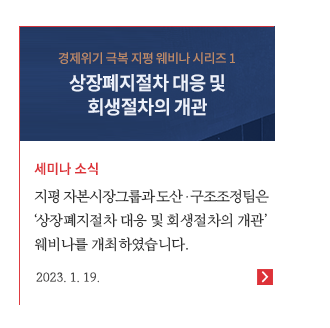 경제위기 극복 지평 웨비나 시리즈 1

상장폐지절차 대응 및 회생절차의 개관

세미나 소식

지평 자본시장그룹과 도산·구조조정팀은 ‘상장폐지절차 대응 및 회생절차의 개관’ 웨비나를 개최하였습니다.

2023. 1. 19.